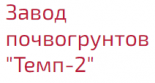 Завод почвогрунтов "Темп-2"